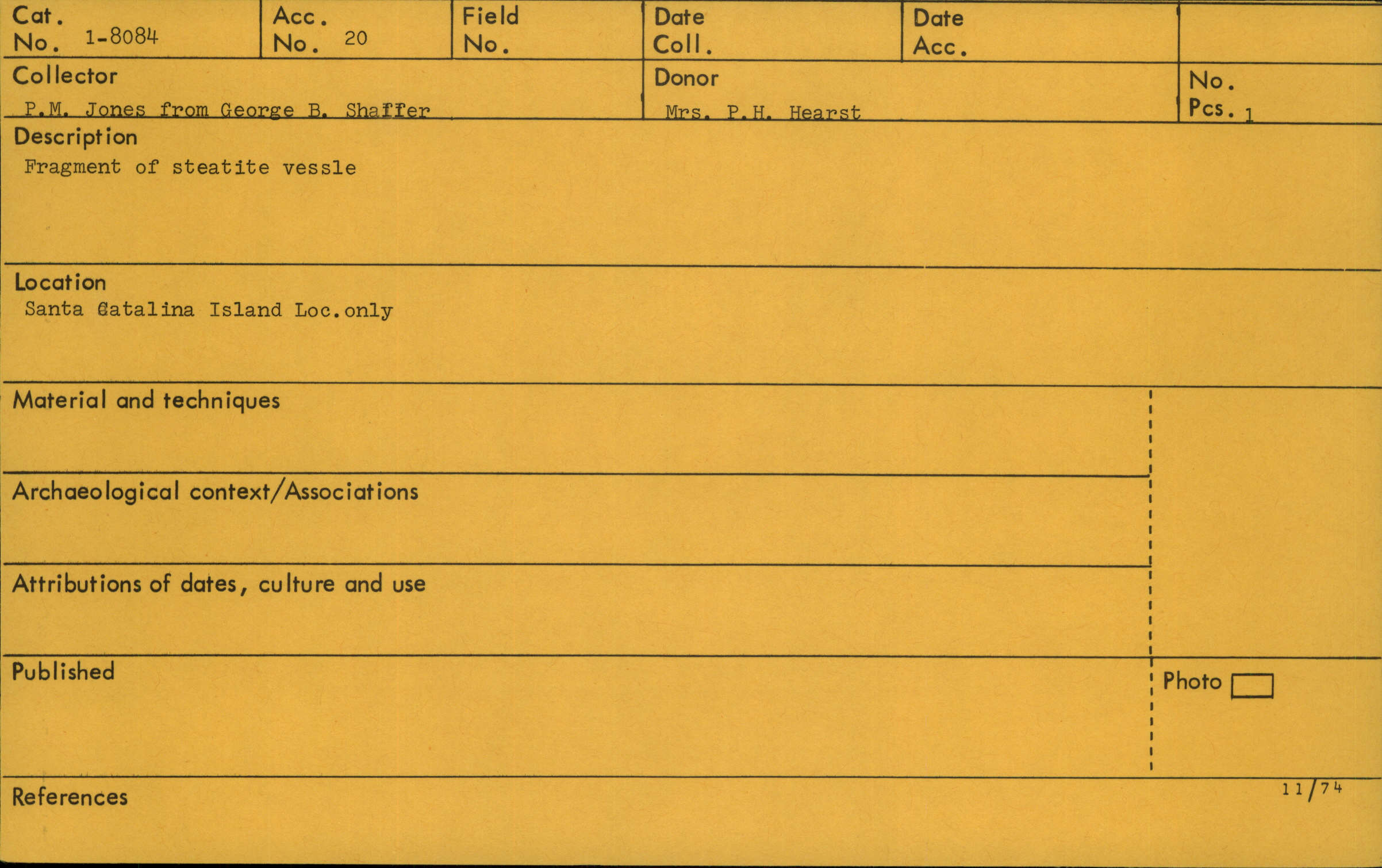 Cat. No. 1-8084

Acc. No. 20

Field No.

Date Coll.

Date Acc.

Collector
P.M. Jones from George B. Shaffer

Donor
Mrs. P.H. Hearst

No. Pcs. 1

Description
Fragment of steatite vessle

Location
Santa Catalina Island Loc.only

Material and techniques

Archaeological context/Associations

Attributions of dates, culture and use

Published

Photo

References

11/74